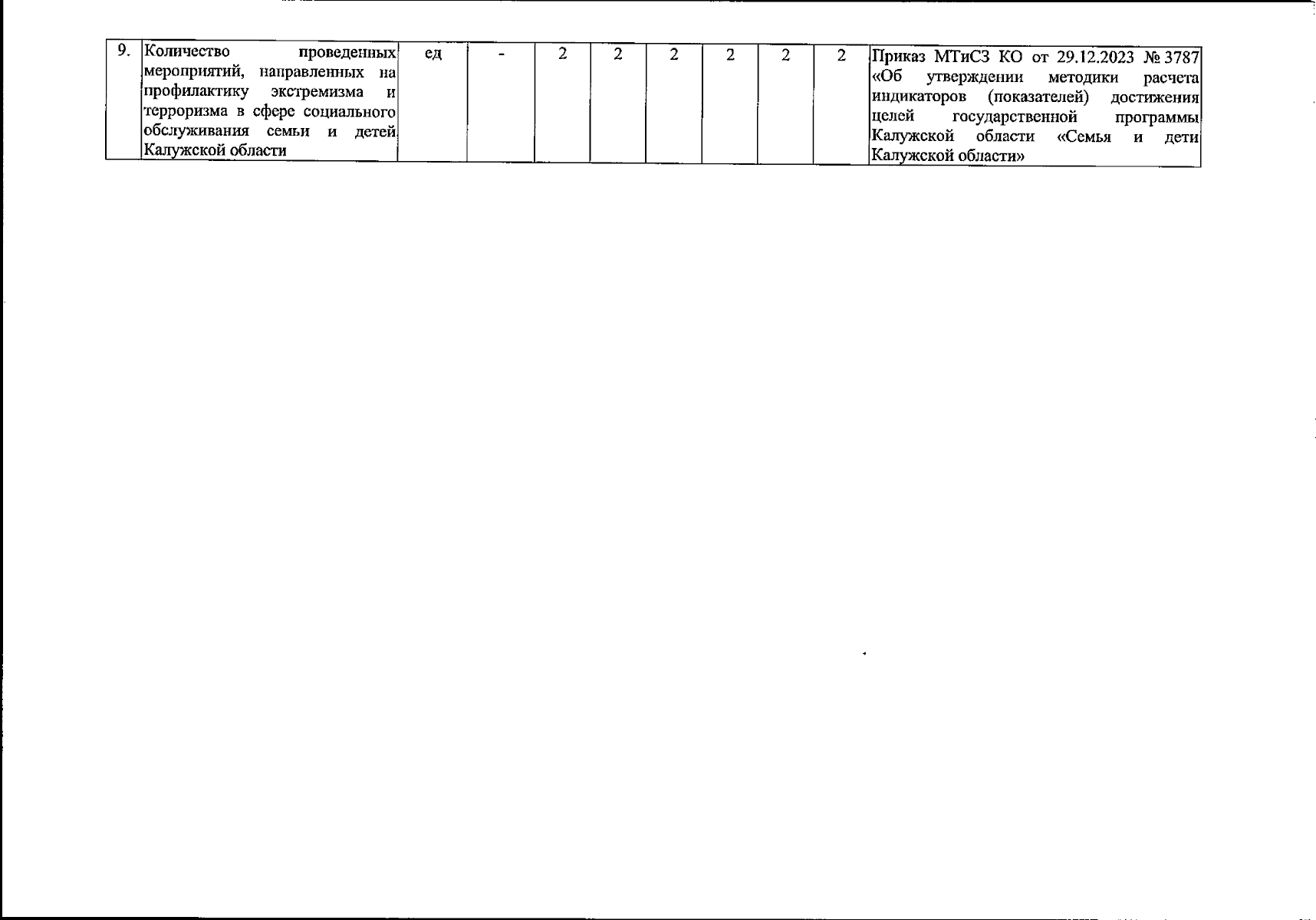 | 9. | Количество проведенных мероприятий, направленных на профилактику экстремизма и терроризма в сфере социального обслуживания семьи и детей Калужской области | ед | - | 2 | 2 | 2 | 2 | 2 | 2 | Приказ МТиСЗ КО от 29.12.2023 № 3787 «Об утверждении методики расчета индикаторов (показателей) достижения целей государственной программы Калужской области «Семья и дети Калужской области» |
|---|---|---|---|---|---|---|---|---|---|---|